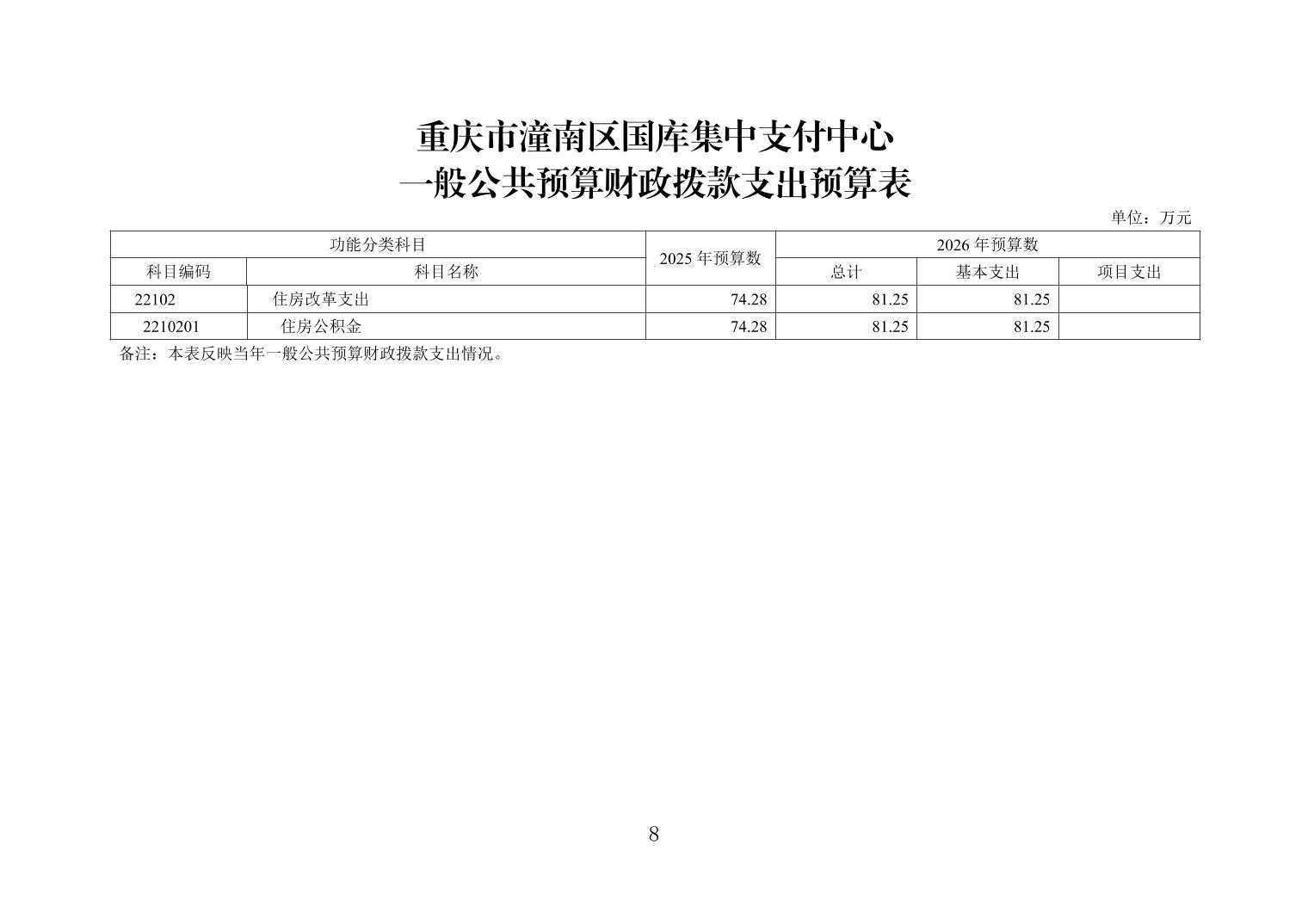 重庆市潼南区国库集中支付中心
一般公共预算财政拨款支出预算表

单位：万元

| 功能分类科目 |  | 2025年预算数 | 2026年预算数 |  |  |
|---|---|---|---|---|---|
| 科目编码 | 科目名称 |  | 总计 | 基本支出 | 项目支出 |
| 22102 | 住房改革支出 | 74.28 | 81.25 | 81.25 |  |
| 2210201 | 住房公积金 | 74.28 | 81.25 | 81.25 |  |

备注：本表反映当年一般公共预算财政拨款支出情况。

8